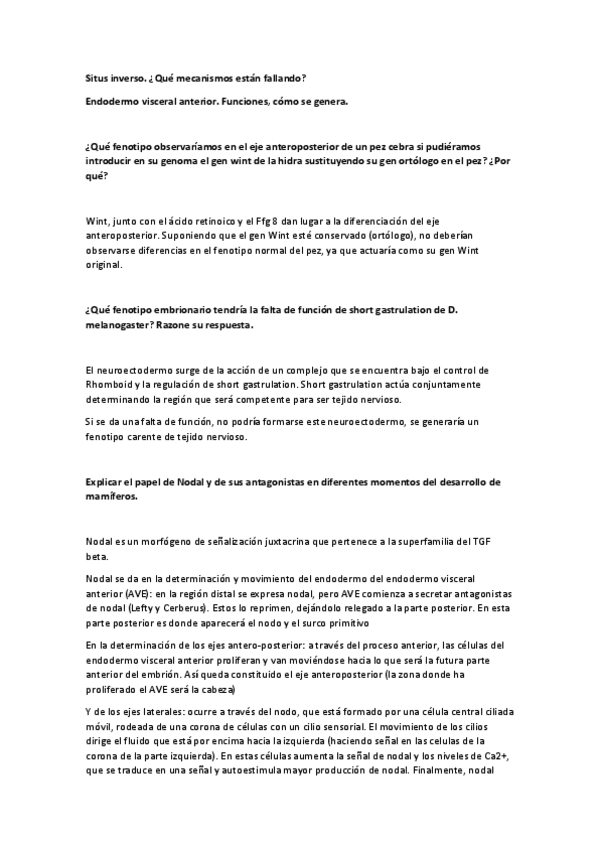 Situs inverso. ¿Qué mecanismos están fallando?

Endodermo visceral anterior. Funciones, cómo se genera.

¿Qué fenotipo observaríamos en el eje anteroposterior de un pez cebra si pudiéramos introducir en su genoma el gen wint de la hidra sustituyendo su gen ortólogo en el pez? ¿Por qué?

Wint, junto con el ácido retinoico y el Ffg 8 dan lugar a la diferenciación del eje anteroposterior. Suponiendo que el gen Wint esté conservado (ortólogo), no deberían observarse diferencias en el fenotipo normal del pez, ya que actuaría como su gen Wint original.

¿Qué fenotipo embrionario tendría la falta de función de short gastrulation de D. melanogaster? Razone su respuesta.

El neuroectodermo surge de la acción de un complejo que se encuentra bajo el control de Rhomboid y la regulación de short gastrulation. Short gastrulation actúa conjuntamente determinando la región que será competente para ser tejido nervioso.

Si se da una falta de función, no podría formarse este neuroectodermo, se generaría un fenotipo carente de tejido nervioso.

Explicar el papel de Nodal y de sus antagonistas en diferentes momentos del desarrollo de mamíferos.

Nodal es un morfógeno de señalización juxtacrina que pertenece a la superfamilia del TGF beta.

Nodal se da en la determinación y movimiento del endodermo del endodermo visceral anterior (AVE): en la región distal se expresa nodal, pero AVE comienza a secretar antagonistas de nodal (Lefty y Cerberus). Estos lo reprimen, dejándolo relegado a la parte posterior. En esta parte posterior es donde aparecerá el nodo y el surco primitivo

En la determinación de los ejes antero-posterior: a través del proceso anterior, las células del endodermo visceral anterior proliferan y van moviéndose hacia lo que será la futura parte anterior del embrión. Así queda constituido el eje anteroposterior (la zona donde ha proliferado el AVE será la cabeza)

Y de los ejes laterales: ocurre a través del nodo, que está formado por una célula central ciliada móvil, rodeada de una corona de células con un cilio sensorial. El movimiento de los cilios dirige el fluido que está por encima hacia la izquierda (haciendo señal en las celulas de la corona de la parte izquierda). En estas células aumenta la señal de nodal y los niveles de Ca2+, que se traduce en una señal y autoestimula mayor producción de nodal. Finalmente, nodal